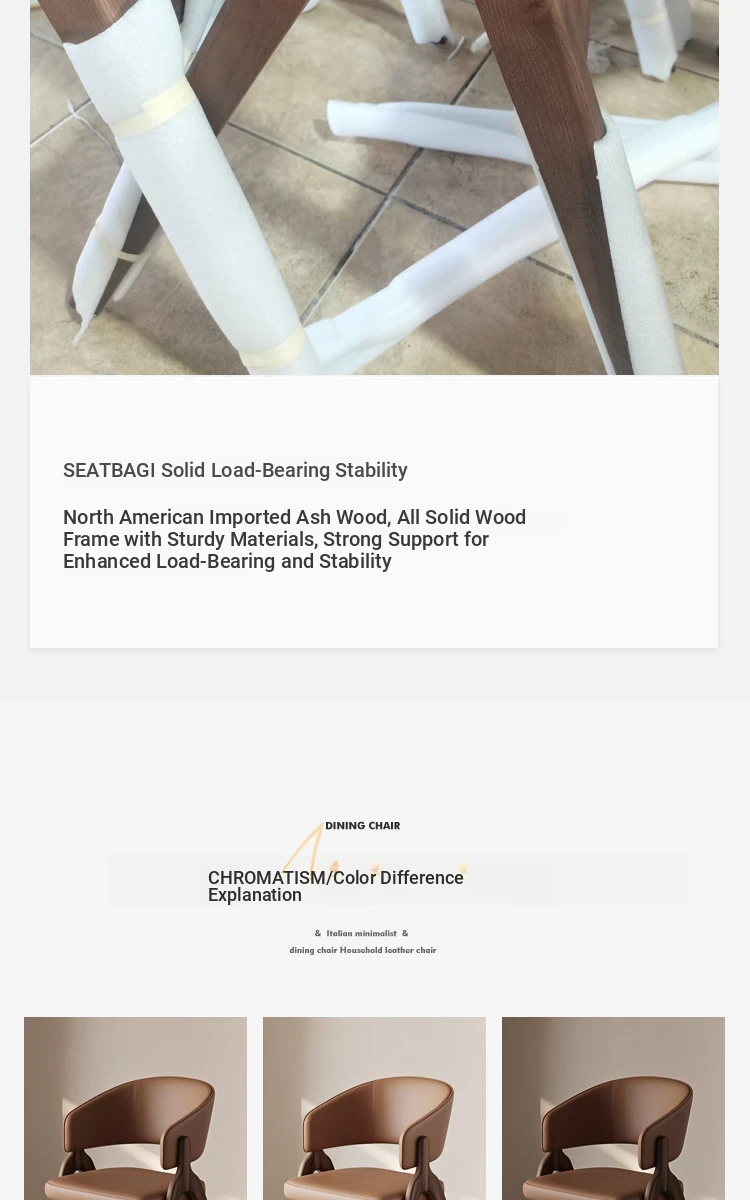 SEATBAGI Solid Load-Bearing Stability

North American Imported Ash Wood, All Solid Wood Frame with Sturdy Materials, Strong Support for Enhanced Load-Bearing and Stability

DINING CHAIR

CHROMATISM/Color Difference Explanation

& Italian minimalist &
dining chair Household leather chair